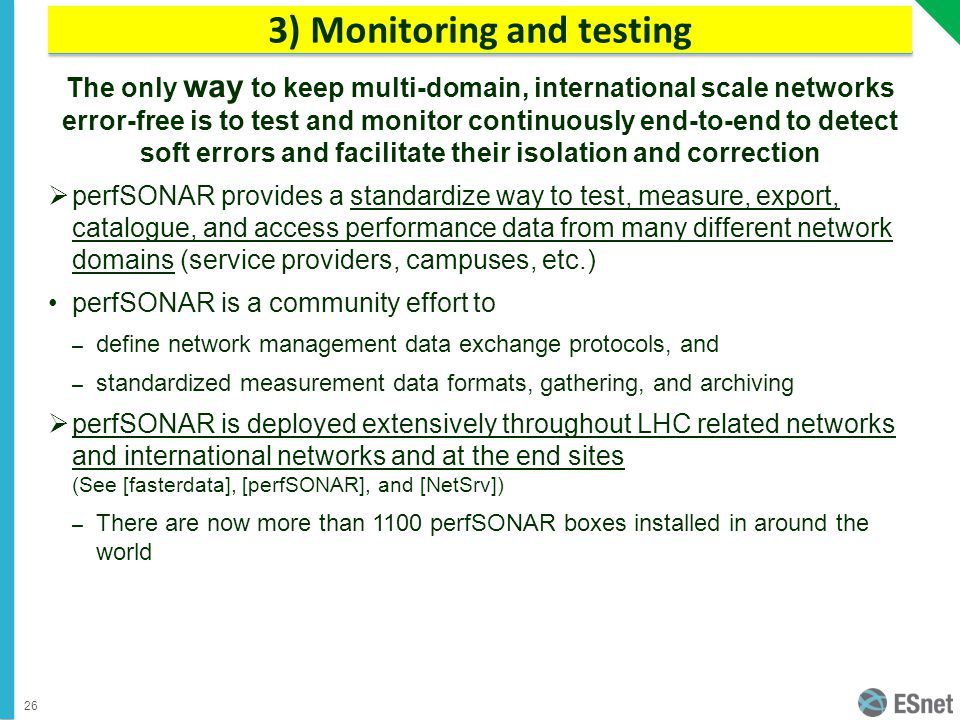 3) Monitoring and testing

The only way to keep multi-domain, international scale networks error-free is to test and monitor continuously end-to-end to detect soft errors and facilitate their isolation and correction

➢ perfSONAR provides a standardize way to test, measure, export, catalogue, and access performance data from many different network domains (service providers, campuses, etc.)

• perfSONAR is a community effort to

– define network management data exchange protocols, and

– standardized measurement data formats, gathering, and archiving

➢ perfSONAR is deployed extensively throughout LHC related networks and international networks and at the end sites
(See [fasterdata], [perfSONAR], and [NetSrv])

– There are now more than 1100 perfSONAR boxes installed in around the world

26

ESnet